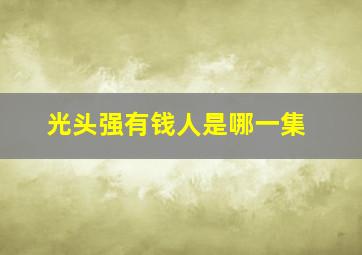 光头强有钱人是哪一集